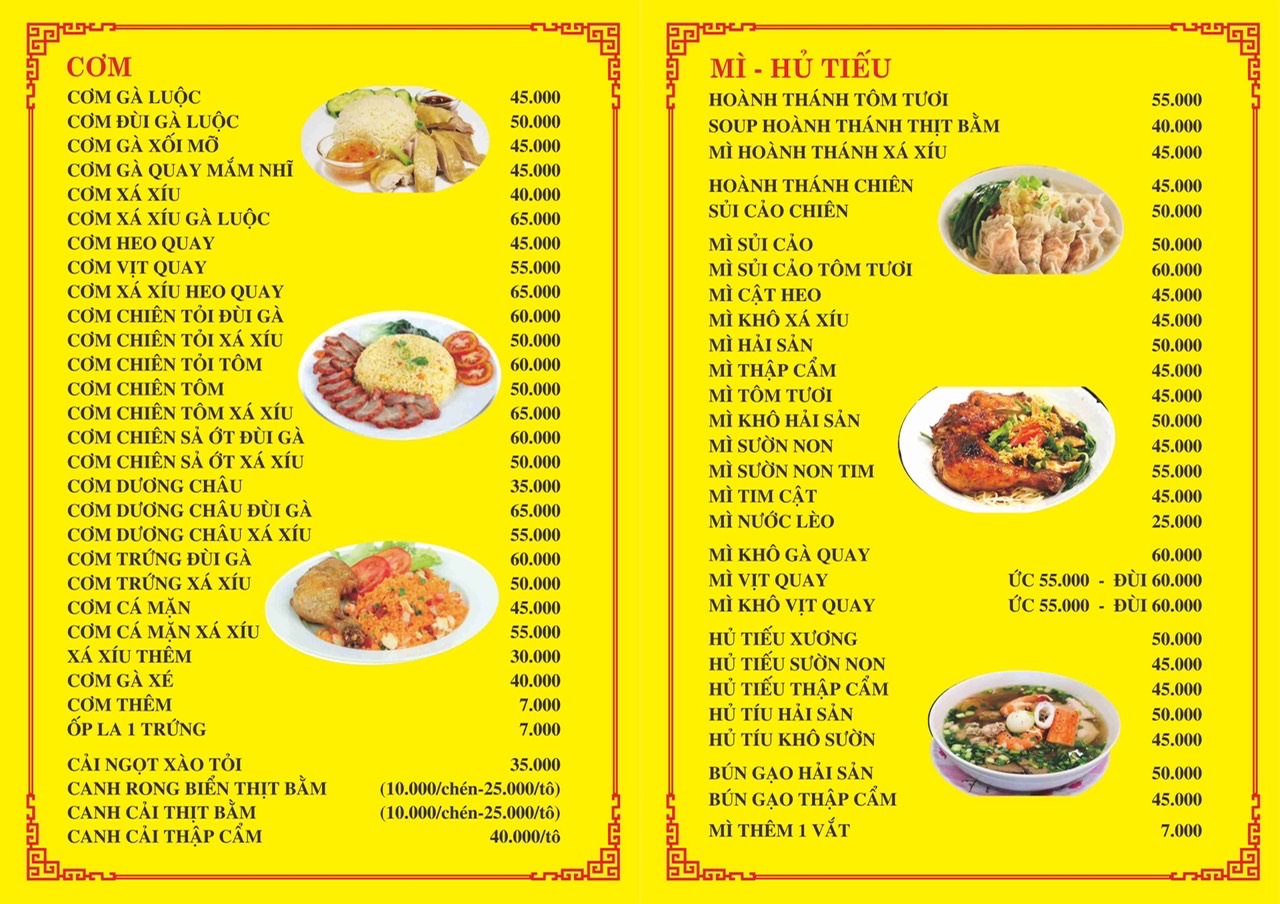 CƠM

| | |
|---|---|
| CƠM GÀ LUỘC | 45.000 |
| CƠM ĐÙI GÀ LUỘC | 50.000 |
| CƠM GÀ XỐI MỠ | 45.000 |
| CƠM GÀ QUAY MẮM NHĨ | 45.000 |
| CƠM XÁ XÍU | 40.000 |
| CƠM XÁ XÍU GÀ LUỘC | 65.000 |
| CƠM HEO QUAY | 45.000 |
| CƠM VỊT QUAY | 55.000 |
| CƠM XÁ XÍU HEO QUAY | 65.000 |
| CƠM CHIÊN TỎI ĐÙI GÀ | 60.000 |
| CƠM CHIÊN TỎI XÁ XÍU | 50.000 |
| CƠM CHIÊN TỎI TÔM | 60.000 |
| CƠM CHIÊN TÔM | 50.000 |
| CƠM CHIÊN TÔM XÁ XÍU | 65.000 |
| CƠM CHIÊN SẢ ỚT ĐÙI GÀ | 60.000 |
| CƠM CHIÊN SẢ ỚT XÁ XÍU | 50.000 |
| CƠM DƯƠNG CHÂU | 35.000 |
| CƠM DƯƠNG CHÂU ĐÙI GÀ | 65.000 |
| CƠM DƯƠNG CHÂU XÁ XÍU | 55.000 |
| CƠM TRỨNG ĐÙI GÀ | 60.000 |
| CƠM TRỨNG XÁ XÍU | 50.000 |
| CƠM CÁ MẶN | 45.000 |
| CƠM CÁ MẶN XÁ XÍU | 55.000 |
| XÁ XÍU THÊM | 30.000 |
| CƠM GÀ XÉ | 40.000 |
| CƠM THÊM | 7.000 |
| ỐP LA 1 TRỨNG | 7.000 |
| CẢI NGỌT XÀO TỎI | 35.000 |
| CANH RONG BIỂN THỊT BẰM | (10.000/chén-25.000/tô) |
| CANH CẢI THỊT BẰM | (10.000/chén-25.000/tô) |
| CANH CẢI THẬP CẨM | 40.000/tô |

MÌ - HỦ TIẾU

| | |
|---|---|
| HOÀNH THÁNH TÔM TƯƠI | 55.000 |
| SOUP HOÀNH THÁNH THỊT BẰM | 40.000 |
| MÌ HOÀNH THÁNH XÁ XÍU | 45.000 |
| HOÀNH THÁNH CHIÊN | 45.000 |
| SỦI CẢO CHIÊN | 50.000 |
| MÌ SỦI CẢO | 50.000 |
| MÌ SỦI CẢO TÔM TƯƠI | 60.000 |
| MÌ CẬT HEO | 45.000 |
| MÌ KHÔ XÁ XÍU | 45.000 |
| MÌ HẢI SẢN | 50.000 |
| MÌ THẬP CẨM | 45.000 |
| MÌ TÔM TƯƠI | 45.000 |
| MÌ KHÔ HẢI SẢN | 50.000 |
| MÌ SƯỜN NON | 45.000 |
| MÌ SƯỜN NON TIM | 55.000 |
| MÌ TIM CẬT | 45.000 |
| MÌ NƯỚC LÈO | 25.000 |
| MÌ KHÔ GÀ QUAY | 60.000 |
| MÌ VỊT QUAY | ỨC 55.000 - ĐÙI 60.000 |
| MÌ KHÔ VỊT QUAY | ỨC 55.000 - ĐÙI 60.000 |
| HỦ TIẾU XƯƠNG | 50.000 |
| HỦ TIẾU SƯỜN NON | 45.000 |
| HỦ TIẾU THẬP CẨM | 45.000 |
| HỦ TÍU HẢI SẢN | 50.000 |
| HỦ TÍU KHÔ SƯỜN | 45.000 |
| BÚN GẠO HẢI SẢN | 50.000 |
| BÚN GẠO THẬP CẨM | 45.000 |
| MÌ THÊM 1 VẮT | 7.000 |